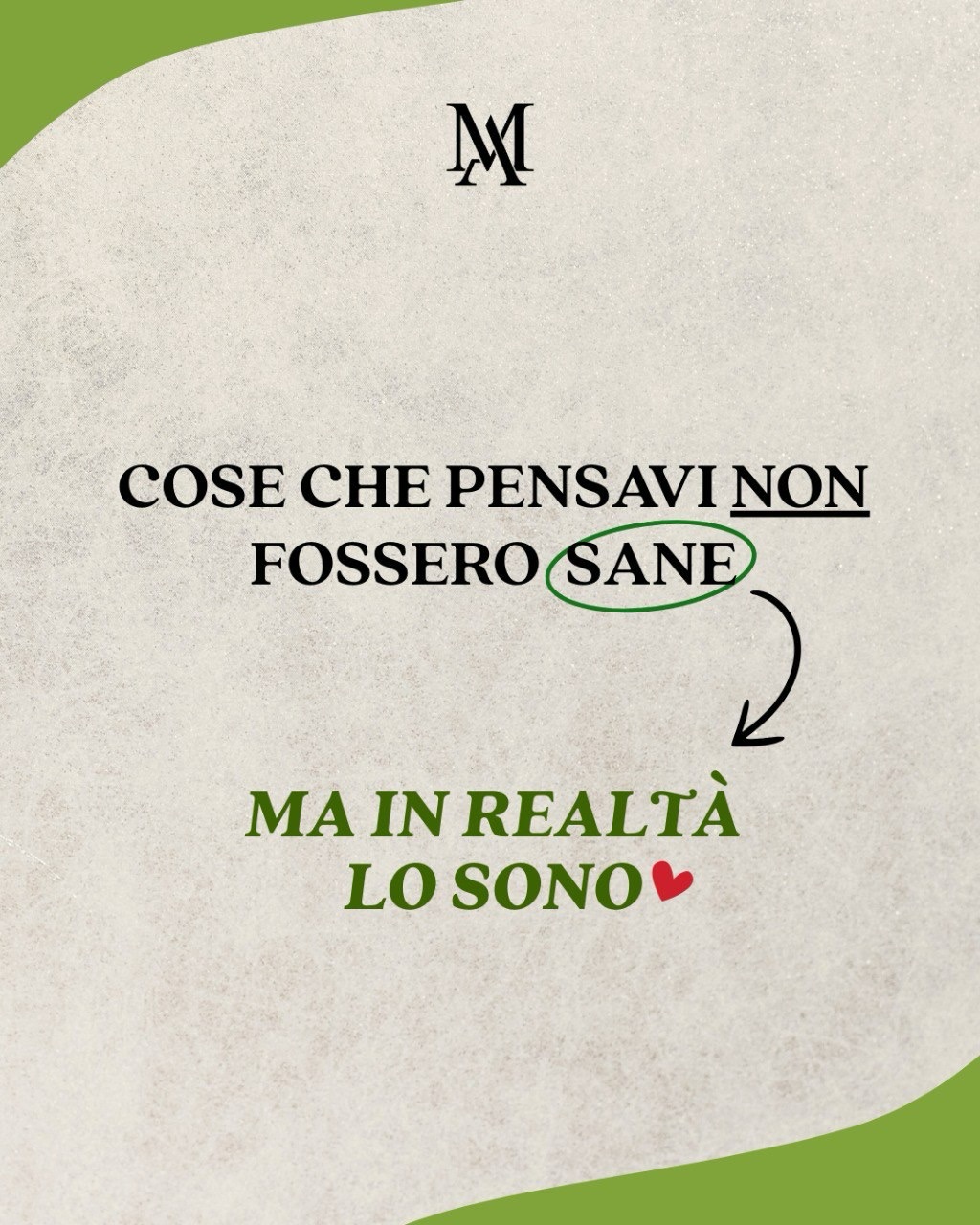 MA

COSE CHE PENSAVI NON FOSSERO SANE

MA IN REALTÀ LO SONO